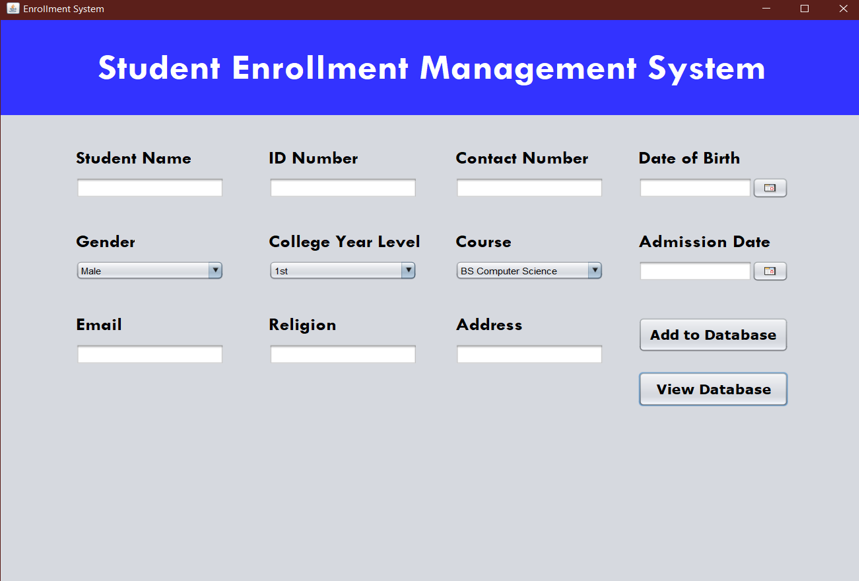 Enrollment System

Student Enrollment Management System

Student Name

ID Number

Contact Number

Date of Birth

Gender

Male

College Year Level

1st

Course

BS Computer Science

Admission Date

Email

Religion

Address

Add to Database

View Database